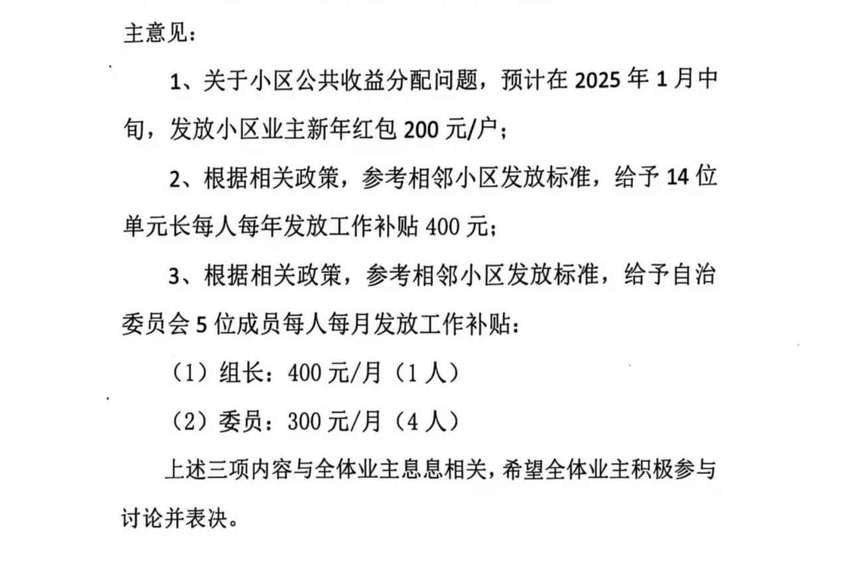 主意见：

1、关于小区公共收益分配问题，预计在 2025 年 1 月中旬，发放小区业主新年红包 200 元/户；

2、根据相关政策，参考相邻小区发放标准，给予 14 位单元长每人每年发放工作补贴 400 元；

3、根据相关政策，参考相邻小区发放标准，给予自治委员会 5 位成员每人每月发放工作补贴：

（1）组长：400 元/月（1 人）

（2）委员：300 元/月（4 人）

上述三项内容与全体业主息息相关，希望全体业主积极参与讨论并表决。